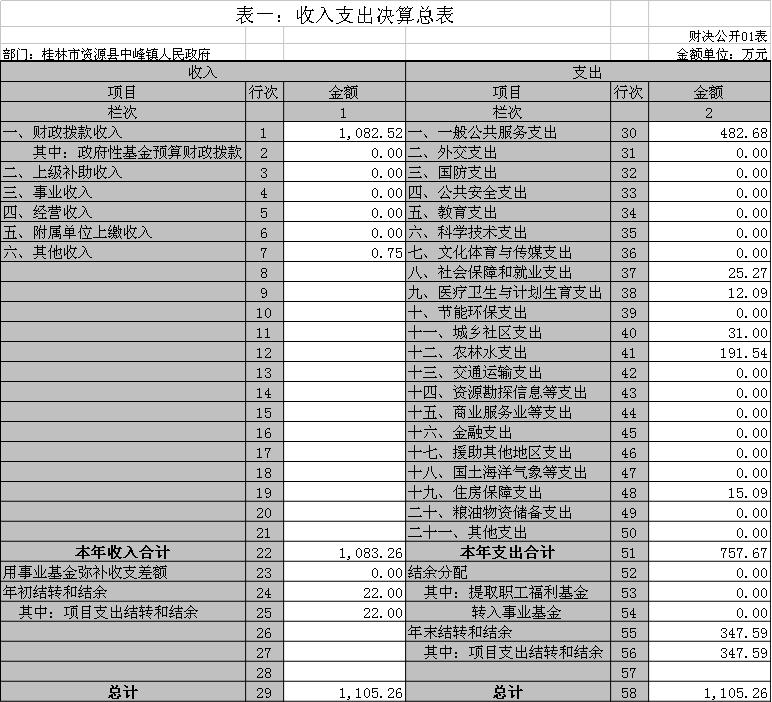 表一：收入支出决算总表

财决公开01表

部门：桂林市资源县中峰镇人民政府

金额单位：万元

| 收入 | | | 支出 | | |
|---|---|---|---|---|---|
| 项目 | 行次 | 金额 | 项目 | 行次 | 金额 |
| 栏次 | | 1 | 栏次 | | 2 |
| 一、财政拨款收入 | 1 | 1,082.52 | 一、一般公共服务支出 | 30 | 482.68 |
| 其中：政府性基金预算财政拨款 | 2 | 0.00 | 二、外交支出 | 31 | 0.00 |
| 二、上级补助收入 | 3 | 0.00 | 三、国防支出 | 32 | 0.00 |
| 三、事业收入 | 4 | 0.00 | 四、公共安全支出 | 33 | 0.00 |
| 四、经营收入 | 5 | 0.00 | 五、教育支出 | 34 | 0.00 |
| 五、附属单位上缴收入 | 6 | 0.00 | 六、科学技术支出 | 35 | 0.00 |
| 六、其他收入 | 7 | 0.75 | 七、文化体育与传媒支出 | 36 | 0.00 |
| | 8 | | 八、社会保障和就业支出 | 37 | 25.27 |
| | 9 | | 九、医疗卫生与计划生育支出 | 38 | 12.09 |
| | 10 | | 十、节能环保支出 | 39 | 0.00 |
| | 11 | | 十一、城乡社区支出 | 40 | 31.00 |
| | 12 | | 十二、农林水支出 | 41 | 191.54 |
| | 13 | | 十三、交通运输支出 | 42 | 0.00 |
| | 14 | | 十四、资源勘探信息等支出 | 43 | 0.00 |
| | 15 | | 十五、商业服务业等支出 | 44 | 0.00 |
| | 16 | | 十六、金融支出 | 45 | 0.00 |
| | 17 | | 十七、援助其他地区支出 | 46 | 0.00 |
| | 18 | | 十八、国土海洋气象等支出 | 47 | 0.00 |
| | 19 | | 十九、住房保障支出 | 48 | 15.09 |
| | 20 | | 二十、粮油物资储备支出 | 49 | 0.00 |
| | 21 | | 二十一、其他支出 | 50 | 0.00 |
| 本年收入合计 | 22 | 1,083.26 | 本年支出合计 | 51 | 757.67 |
| 用事业基金弥补收支差额 | 23 | 0.00 | 结余分配 | 52 | 0.00 |
| 年初结转和结余 | 24 | 22.00 | 其中：提取职工福利基金 | 53 | 0.00 |
| 其中：项目支出结转和结余 | 25 | 22.00 | 转入事业基金 | 54 | 0.00 |
| | 26 | | 年末结转和结余 | 55 | 347.59 |
| | 27 | | 其中：项目支出结转和结余 | 56 | 347.59 |
| | 28 | | | 57 | |
| 总计 | 29 | 1,105.26 | 总计 | 58 | 1,105.26 |